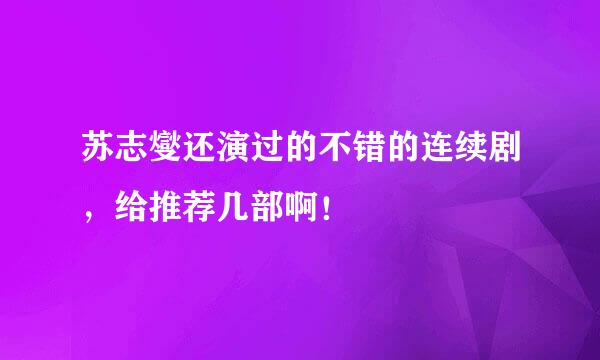 苏志燮还演过的不错的连续剧，给推荐几部啊！